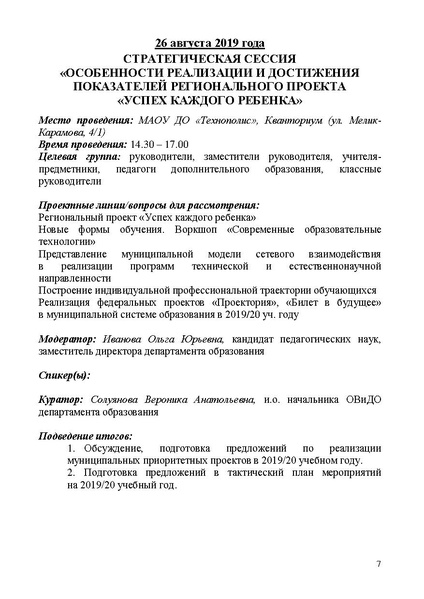 26 августа 2019 года
СТРАТЕГИЧЕСКАЯ СЕССИЯ
«ОСОБЕННОСТИ РЕАЛИЗАЦИИ И ДОСТИЖЕНИЯ ПОКАЗАТЕЛЕЙ РЕГИОНАЛЬНОГО ПРОЕКТА «УСПЕХ КАЖДОГО РЕБЕНКА»

Место проведения: МАОУ ДО «Технополис», Кванториум (ул. Мелик-Карамова, 4/1)
Время проведения: 14.30 – 17.00
Целевая группа: руководители, заместители руководителя, учителя-предметники, педагоги дополнительного образования, классные руководители

Проектные линии/вопросы для рассмотрения:
Региональный проект «Успех каждого ребенка»
Новые формы обучения. Воркшоп «Современные образовательные технологии»
Представление муниципальной модели сетевого взаимодействия в реализации программ технической и естественнонаучной направленности
Построение индивидуальной профессиональной траектории обучающихся
Реализация федеральных проектов «Проектория», «Билет в будущее» в муниципальной системе образования в 2019/20 уч. году

Модератор: Иванова Ольга Юрьевна, кандидат педагогических наук, заместитель директора департамента образования

Спикер(ы):

Куратор: Солуянова Вероника Анатольевна, и.о. начальника ОВиДО департамента образования

Подведение итогов:
1. Обсуждение, подготовка предложений по реализации муниципальных приоритетных проектов в 2019/20 учебном году.
2. Подготовка предложений в тактический план мероприятий на 2019/20 учебный год.

7